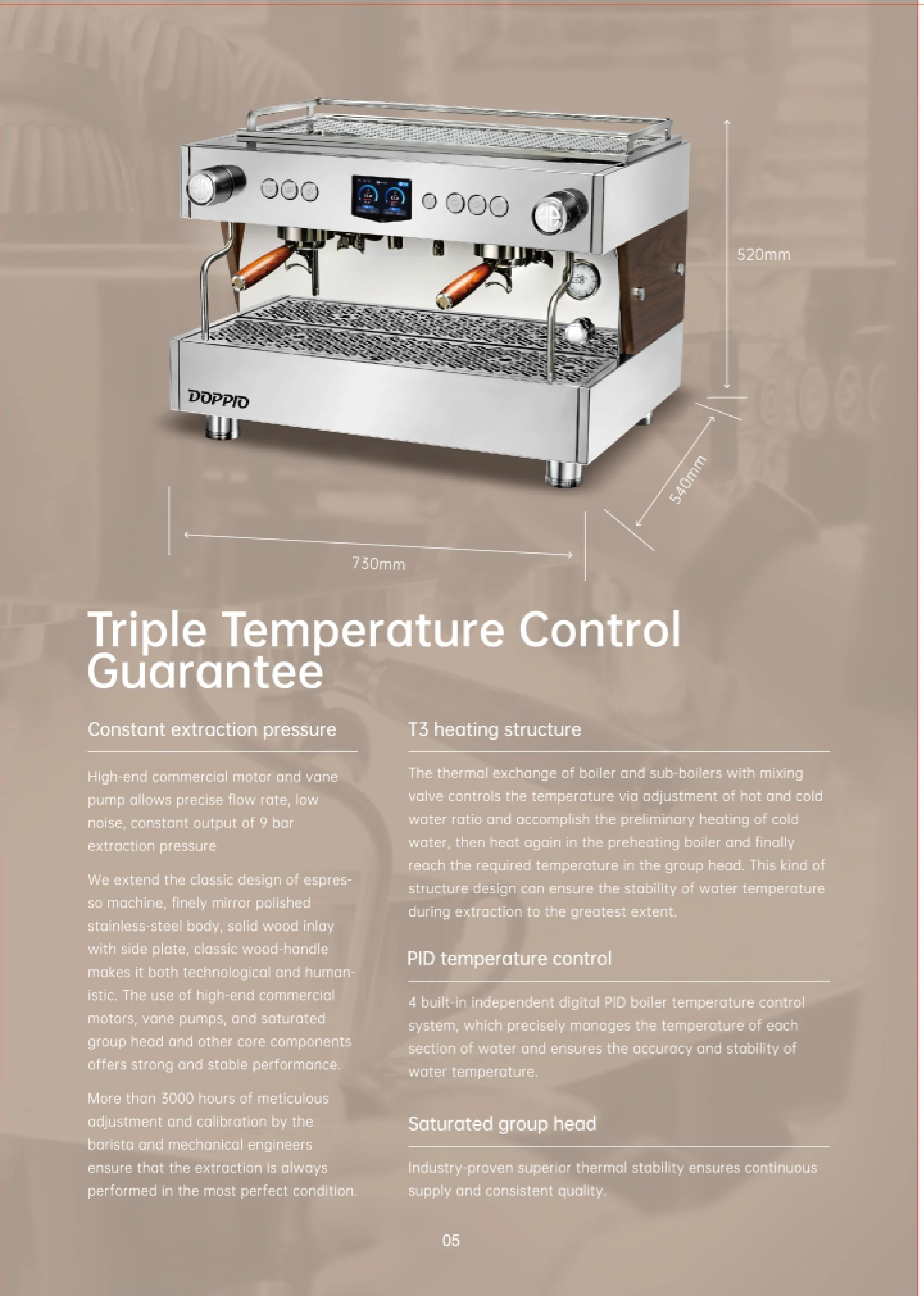 520mm

DOPPIO

540mm

730mm

Triple Temperature Control Guarantee

Constant extraction pressure

High-end commercial motor and vane pump allows precise flow rate, low noise, constant output of 9 bar extraction pressure

We extend the classic design of espresso machine, finely mirror polished stainless-steel body, solid wood inlay with side plate, classic wood-handle makes it both technological and humanistic. The use of high-end commercial motors, vane pumps, and saturated group head and other core components offers strong and stable performance.

More than 3000 hours of meticulous adjustment and calibration by the barista and mechanical engineers ensure that the extraction is always performed in the most perfect condition.

T3 heating structure

The thermal exchange of boiler and sub-boilers with mixing valve controls the temperature via adjustment of hot and cold water ratio and accomplish the preliminary heating of cold water, then heat again in the preheating boiler and finally reach the required temperature in the group head. This kind of structure design can ensure the stability of water temperature during extraction to the greatest extent.

PID temperature control

4 built-in independent digital PID boiler temperature control system, which precisely manages the temperature of each section of water and ensures the accuracy and stability of water temperature.

Saturated group head

Industry-proven superior thermal stability ensures continuous supply and consistent quality.

05